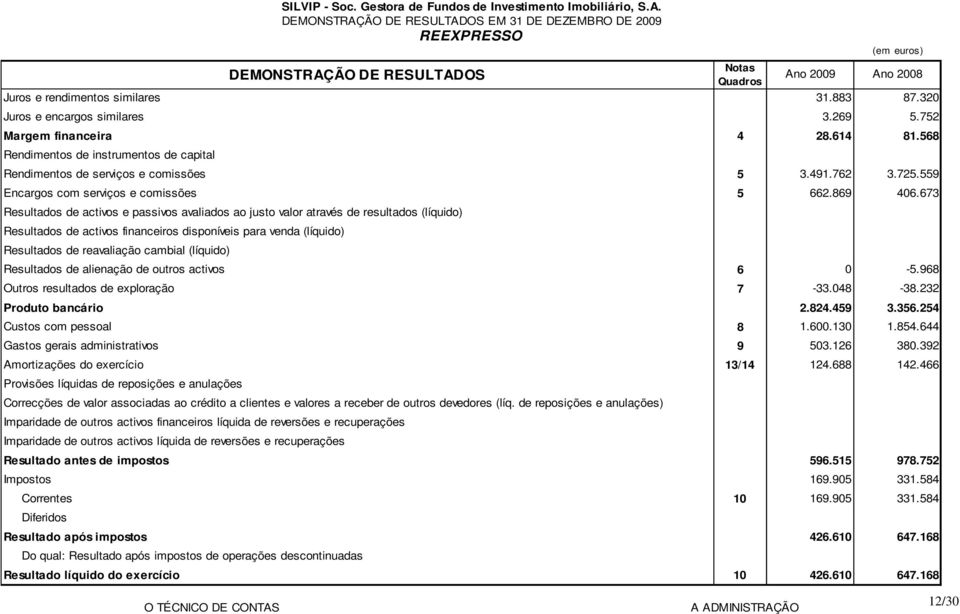 SILVIP - Soc. Gestora de Fundos de Investimento Imobiliário, S.A.
DEMONSTRAÇÃO DE RESULTADOS EM 31 DE DEZEMBRO DE 2009
REEXPRESSO

(em euros)

| DEMONSTRAÇÃO DE RESULTADOS | Notas Quadros | Ano 2009 | Ano 2008 |
|---|---|---|---|
| Juros e rendimentos similares | | 31.883 | 87.320 |
| Juros e encargos similares | | 3.269 | 5.752 |
| Margem financeira | 4 | 28.614 | 81.568 |
| Rendimentos de instrumentos de capital | | | |
| Rendimentos de serviços e comissões | 5 | 3.491.762 | 3.725.559 |
| Encargos com serviços e comissões | 5 | 662.869 | 406.673 |
| Resultados de activos e passivos avaliados ao justo valor através de resultados (líquido) | | | |
| Resultados de activos financeiros disponíveis para venda (líquido) | | | |
| Resultados de reavaliação cambial (líquido) | | | |
| Resultados de alienação de outros activos | 6 | 0 | -5.968 |
| Outros resultados de exploração | 7 | -33.048 | -38.232 |
| Produto bancário | | 2.824.459 | 3.356.254 |
| Custos com pessoal | 8 | 1.600.130 | 1.854.644 |
| Gastos gerais administrativos | 9 | 503.126 | 380.392 |
| Amortizações do exercício | 13/14 | 124.688 | 142.466 |
| Provisões líquidas de reposições e anulações | | | |
| Correcções de valor associadas ao crédito a clientes e valores a receber de outros devedores (líq. de reposições e anulações) | | | |
| Imparidade de outros activos financeiros líquida de reversões e recuperações | | | |
| Imparidade de outros activos líquida de reversões e recuperações | | | |
| Resultado antes de impostos | | 596.515 | 978.752 |
| Impostos | | 169.905 | 331.584 |
| Correntes | 10 | 169.905 | 331.584 |
| Diferidos | | | |
| Resultado após impostos | | 426.610 | 647.168 |
| Do qual: Resultado após impostos de operações descontinuadas | | | |
| Resultado líquido do exercício | 10 | 426.610 | 647.168 |

O TÉCNICO DE CONTAS A ADMINISTRAÇÃO

12/30